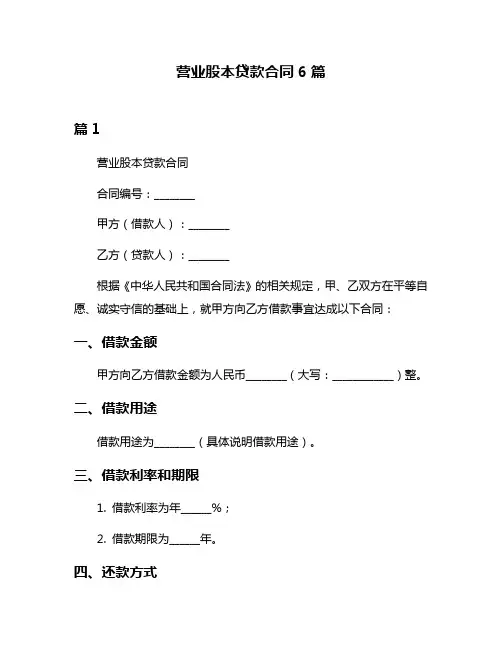 营业股本贷款合同 6 篇

篇 1

营业股本贷款合同

合同编号：________

甲方（借款人）：________

乙方（贷款人）：________

根据《中华人民共和国合同法》的相关规定，甲、乙双方在平等自愿、诚实守信的基础上，就甲方向乙方借款事宜达成以下合同：

一、借款金额

甲方向乙方借款金额为人民币________（大写：____________）整。

二、借款用途

借款用途为________（具体说明借款用途）。

三、借款利率和期限

1. 借款利率为年______%；

2. 借款期限为______年。

四、还款方式